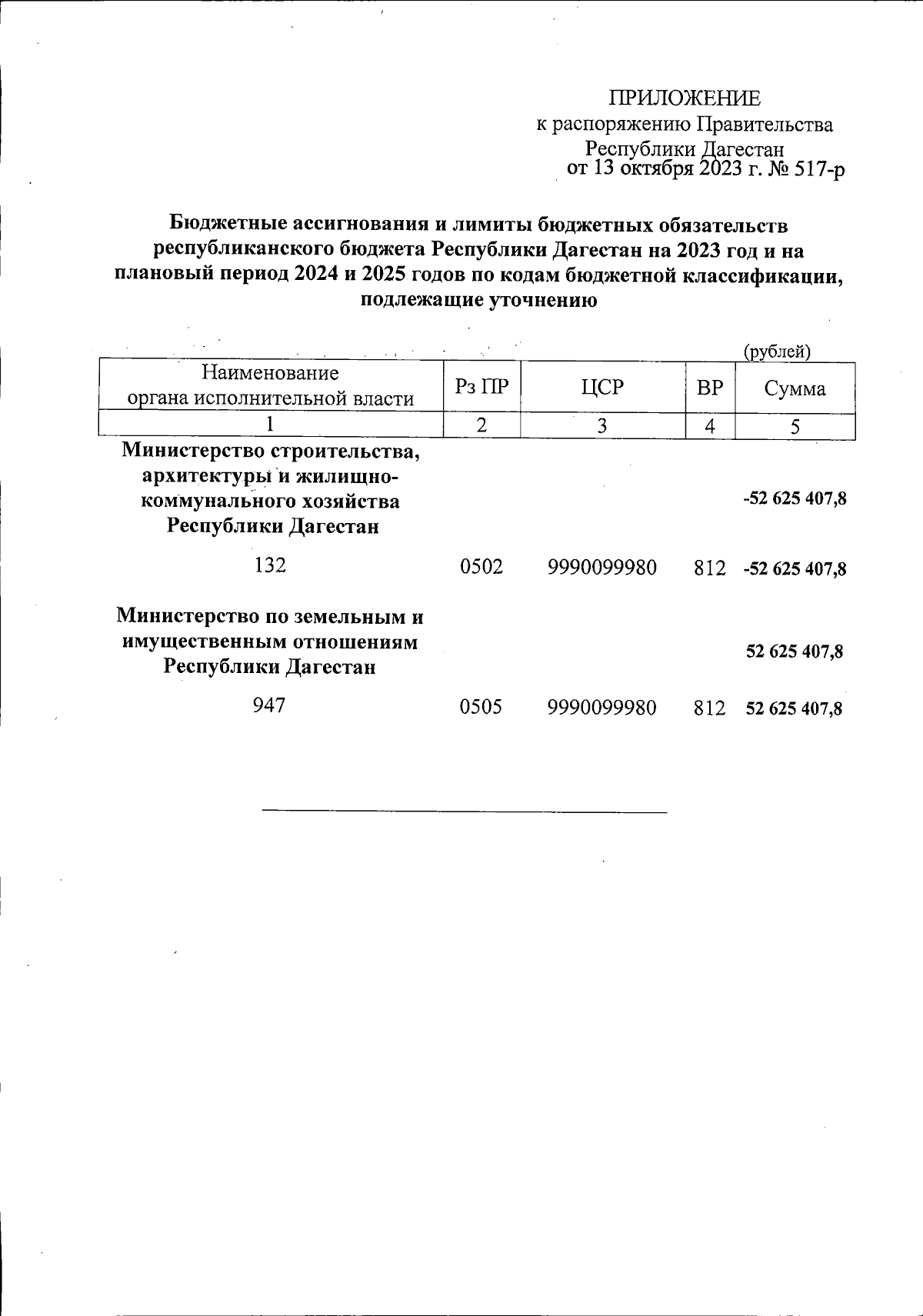 ПРИЛОЖЕНИЕ
к распоряжению Правительства Республики Дагестан
от 13 октября 2023 г. № 517-р

Бюджетные ассигнования и лимиты бюджетных обязательств республиканского бюджета Республики Дагестан на 2023 год и на плановый период 2024 и 2025 годов по кодам бюджетной классификации, подлежащие уточнению

(рублей)

| Наименование органа исполнительной власти | Рз ПР | ЦСР | ВР | Сумма |
|---|---|---|---|---|
| 1 | 2 | 3 | 4 | 5 |
| Министерство строительства, архитектуры и жилищно-коммунального хозяйства Республики Дагестан | | | | -52 625 407,8 |
| 132 | 0502 | 9990099980 | 812 | -52 625 407,8 |
| Министерство по земельным и имущественным отношениям Республики Дагестан | | | | 52 625 407,8 |
| 947 | 0505 | 9990099980 | 812 | 52 625 407,8 |